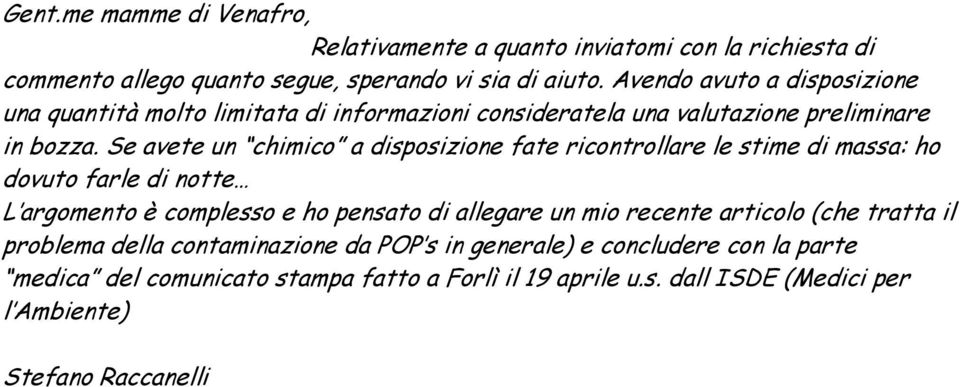 Gent.me mamme di Venafro,

Relativamente a quanto inviatomi con la richiesta di commento allego quanto segue, sperando vi sia di aiuto. Avendo avuto a disposizione una quantità molto limitata di informazioni consideratela una valutazione preliminare in bozza. Se avete un “chimico” a disposizione fate ricontrollare le stime di massa: ho dovuto farle di notte…

L’argomento è complesso e ho pensato di allegare un mio recente articolo (che tratta il problema della contaminazione da POP’s in generale) e concludere con la parte “medica” del comunicato stampa fatto a Forlì il 19 aprile u.s. dall ISDE (Medici per l’Ambiente)

Stefano Raccanelli